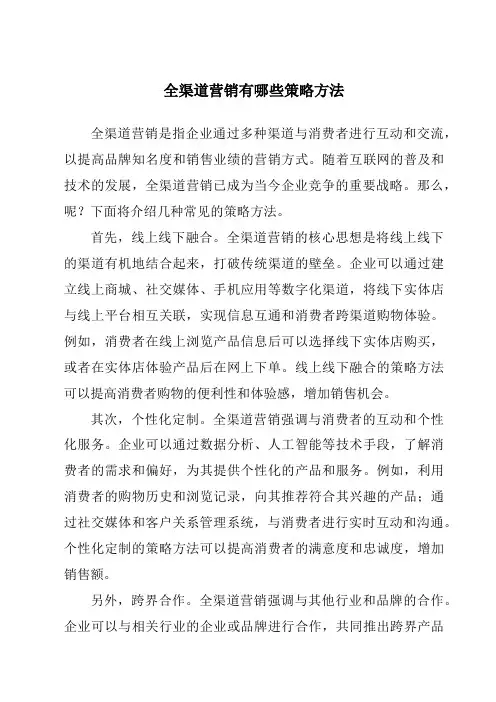 全渠道营销有哪些策略方法

全渠道营销是指企业通过多种渠道与消费者进行互动和交流，以提高品牌知名度和销售业绩的营销方式。随着互联网的普及和技术的发展，全渠道营销已成为当今企业竞争的重要战略。那么，呢？下面将介绍几种常见的策略方法。

首先，线上线下融合。全渠道营销的核心思想是将线上线下的渠道有机地结合起来，打破传统渠道的壁垒。企业可以通过建立线上商城、社交媒体、手机应用等数字化渠道，将线下实体店与线上平台相互关联，实现信息互通和消费者跨渠道购物体验。例如，消费者在线上浏览产品信息后可以选择线下实体店购买，或者在实体店体验产品后在网上下单。线上线下融合的策略方法可以提高消费者购物的便利性和体验感，增加销售机会。

其次，个性化定制。全渠道营销强调与消费者的互动和个性化服务。企业可以通过数据分析、人工智能等技术手段，了解消费者的需求和偏好，为其提供个性化的产品和服务。例如，利用消费者的购物历史和浏览记录，向其推荐符合其兴趣的产品；通过社交媒体和客户关系管理系统，与消费者进行实时互动和沟通。个性化定制的策略方法可以提高消费者的满意度和忠诚度，增加销售额。

另外，跨界合作。全渠道营销强调与其他行业和品牌的合作。企业可以与相关行业的企业或品牌进行合作，共同推出跨界产品